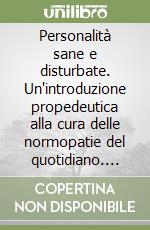 unilibro

Personalità sane e disturbate. Un'introduzione propedeutica alla cura delle normopatie del quotidiano....

COPERTINA NON DISPONIBILE